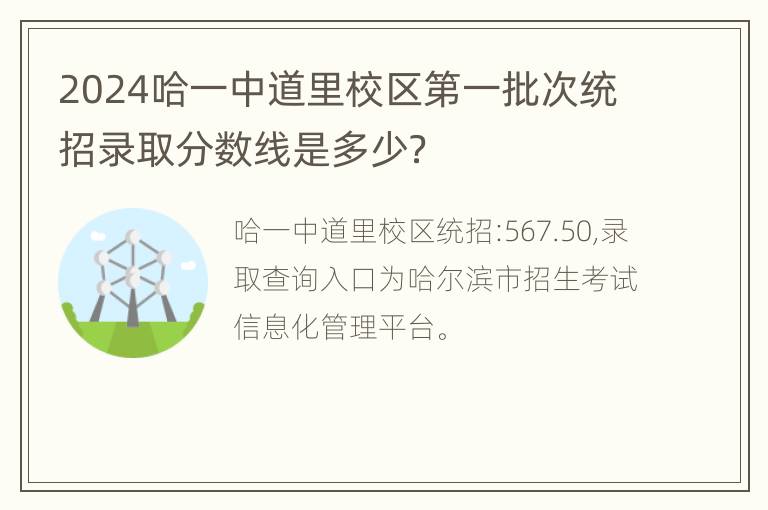 2024哈一中道里校区第一批次统招录取分数线是多少?

哈一中道里校区统招:567.50,录取查询入口为哈尔滨市招生考试信息化管理平台。